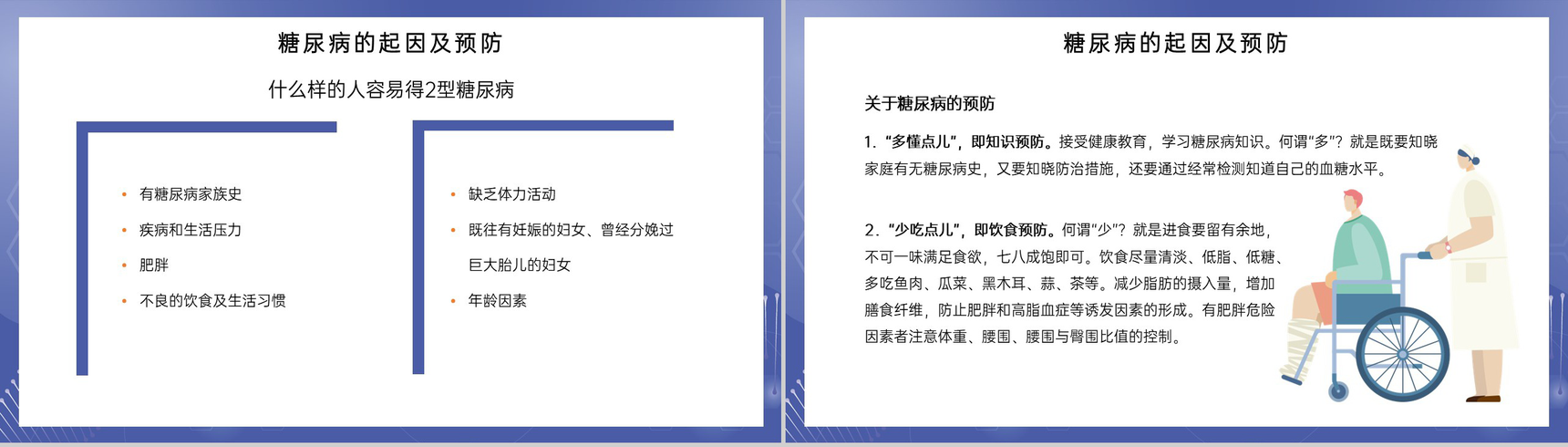 糖尿病的起因及预防

什么样的人容易得2型糖尿病

• 有糖尿病家族史
• 疾病和生活压力
• 肥胖
• 不良的饮食及生活习惯

• 缺乏体力活动
• 既往有妊娠的妇女、曾经分娩过巨大胎儿的妇女
• 年龄因素

糖尿病的起因及预防

关于糖尿病的预防

1. “多懂点儿”，即知识预防。接受健康教育，学习糖尿病知识。何谓“多”？就是既要知晓家庭有无糖尿病史，又要知晓防治措施，还要通过经常检测知道自己的血糖水平。

2. “少吃点儿”，即饮食预防。何谓“少”？就是进食要留有余地，不可一味满足食欲，七八成饱即可。饮食尽量清淡、低脂、低糖、多吃鱼肉、瓜菜、黑木耳、蒜、茶等。减少脂肪的摄入量，增加膳食纤维，防止肥胖和高脂血症等诱发因素的形成。有肥胖危险因素者注意体重、腰围、腰围与臀围比值的控制。